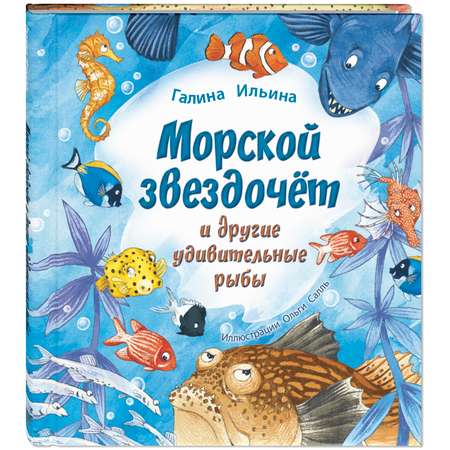 Галина Ильина

Морской звездочёт

и другие удивительные рыбы

Иллюстрации Ольги Салль